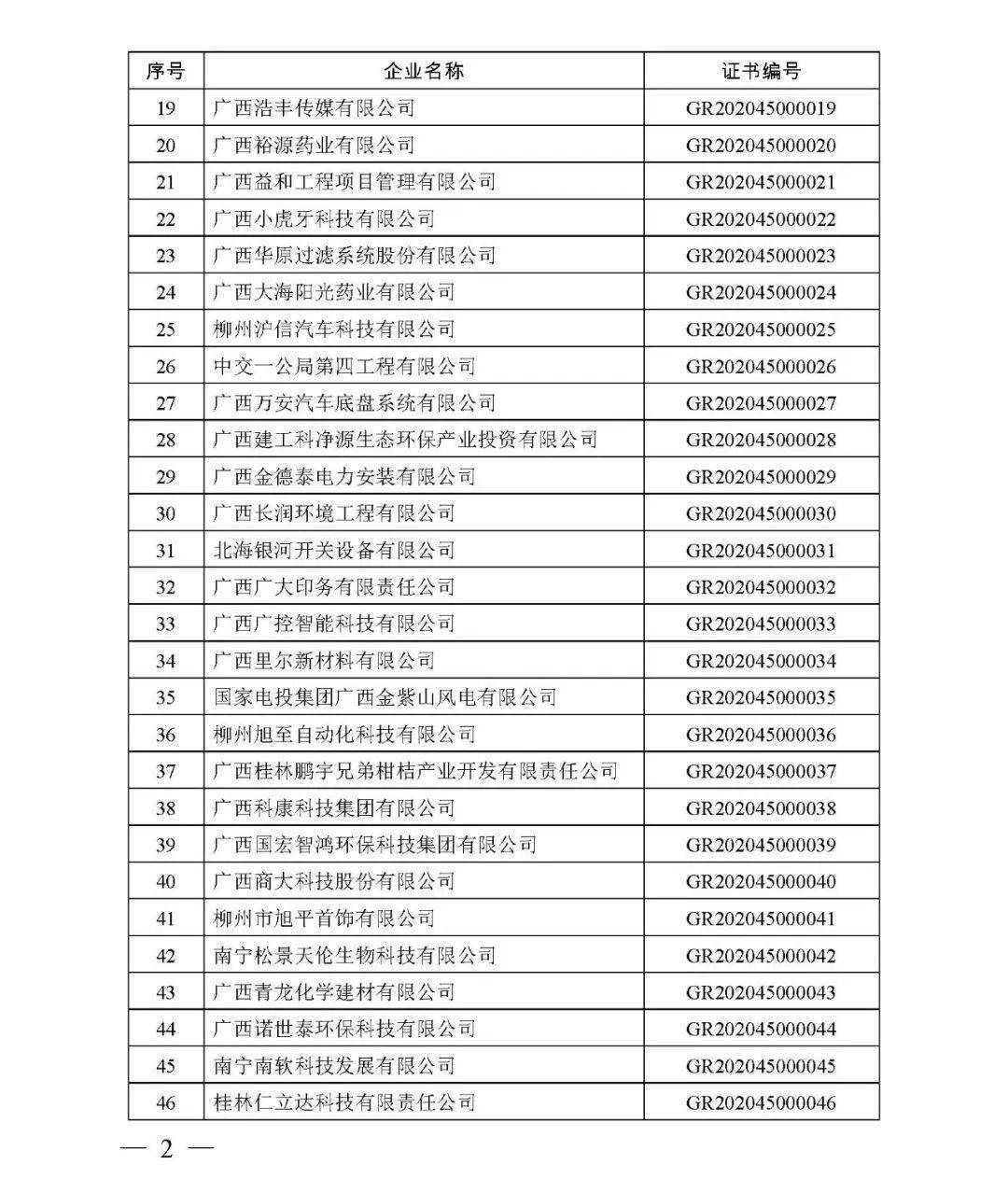 | 序号 | 企业名称 | 证书编号 |
|---|---|---|
| 19 | 广西浩丰传媒有限公司 | GR202045000019 |
| 20 | 广西裕源药业有限公司 | GR202045000020 |
| 21 | 广西益和工程项目管理有限公司 | GR202045000021 |
| 22 | 广西小虎牙科技有限公司 | GR202045000022 |
| 23 | 广西华原过滤系统股份有限公司 | GR202045000023 |
| 24 | 广西大海阳光药业有限公司 | GR202045000024 |
| 25 | 柳州沪信汽车科技有限公司 | GR202045000025 |
| 26 | 中交一公局第四工程有限公司 | GR202045000026 |
| 27 | 广西万安汽车底盘系统有限公司 | GR202045000027 |
| 28 | 广西建工科净源生态环保产业投资有限公司 | GR202045000028 |
| 29 | 广西金德泰电力安装有限公司 | GR202045000029 |
| 30 | 广西长润环境工程有限公司 | GR202045000030 |
| 31 | 北海银河开关设备有限公司 | GR202045000031 |
| 32 | 广西广大印务有限责任公司 | GR202045000032 |
| 33 | 广西广控智能科技有限公司 | GR202045000033 |
| 34 | 广西里尔新材料有限公司 | GR202045000034 |
| 35 | 国家电投集团广西金紫山风电有限公司 | GR202045000035 |
| 36 | 柳州旭至自动化科技有限公司 | GR202045000036 |
| 37 | 广西桂林鹏宇兄弟柑桔产业开发有限责任公司 | GR202045000037 |
| 38 | 广西科康科技集团有限公司 | GR202045000038 |
| 39 | 广西国宏智鸿环保科技集团有限公司 | GR202045000039 |
| 40 | 广西商大科技股份有限公司 | GR202045000040 |
| 41 | 柳州市旭平首饰有限公司 | GR202045000041 |
| 42 | 南宁松景天伦生物科技有限公司 | GR202045000042 |
| 43 | 广西青龙化学建材有限公司 | GR202045000043 |
| 44 | 广西诺世泰环保科技有限公司 | GR202045000044 |
| 45 | 南宁南软科技发展有限公司 | GR202045000045 |
| 46 | 桂林仁立达科技有限责任公司 | GR202045000046 |

— 2 —